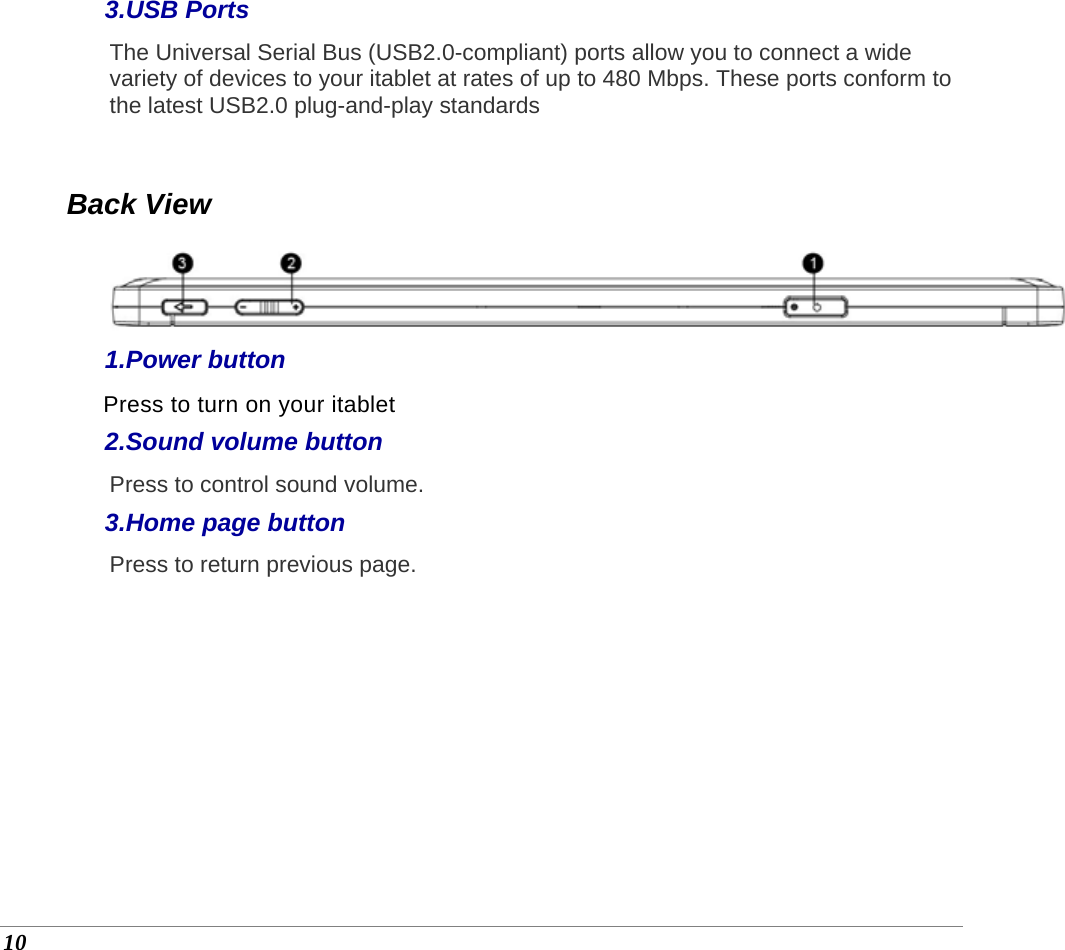 3.USB Ports

The Universal Serial Bus (USB2.0-compliant) ports allow you to connect a wide variety of devices to your itablet at rates of up to 480 Mbps. These ports conform to the latest USB2.0 plug-and-play standards

Back View

3
2
1

1.Power button

Press to turn on your itablet

2.Sound volume button

Press to control sound volume.

3.Home page button

Press to return previous page.

10